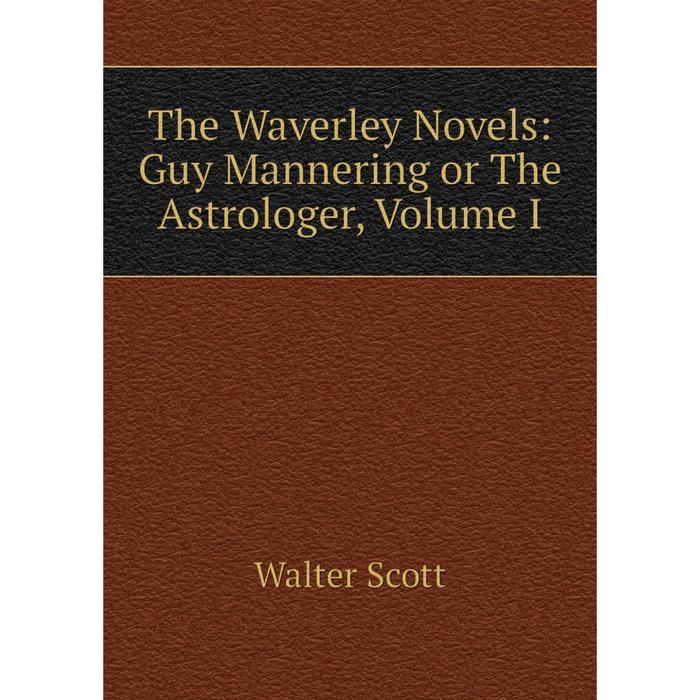 The Waverley Novels: Guy Mannering or The Astrologer, Volume I

Walter Scott